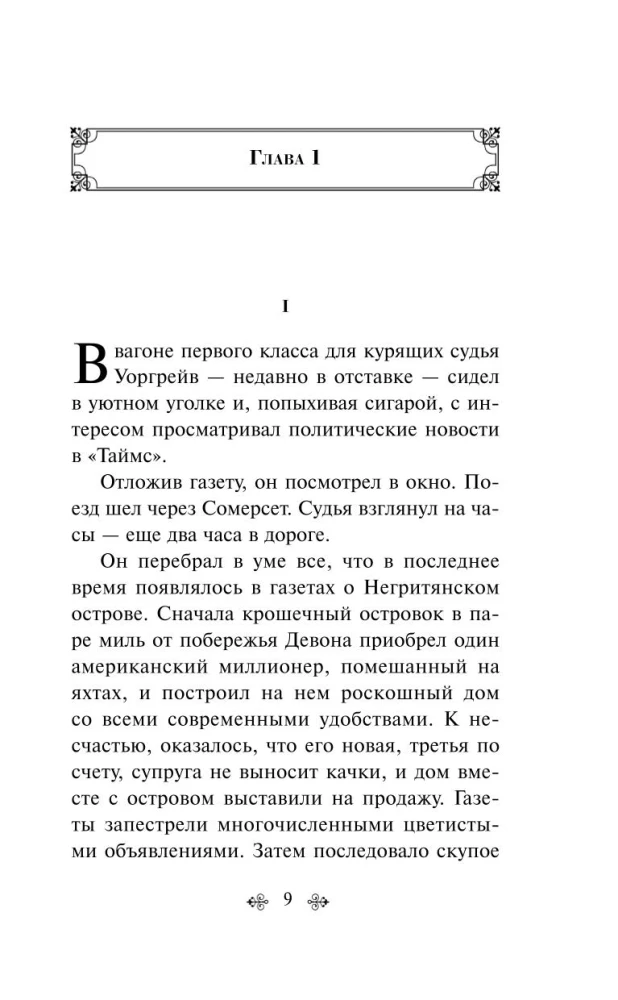 Глава 1

I

В вагоне первого класса для курящих судья Уоргрейв — недавно в отставке — сидел в уютном уголке и, попыхивая сигарой, с интересом просматривал политические новости в «Таймс».

Отложив газету, он посмотрел в окно. Поезд шел через Сомерсет. Судья взглянул на часы — еще два часа в дороге.

Он перебрал в уме все, что в последнее время появлялось в газетах о Негритянском острове. Сначала крошечный островок в паре миль от побережья Девона приобрел один американский миллионер, помешанный на яхтах, и построил на нем роскошный дом со всеми современными удобствами. К несчастью, оказалось, что его новая, третья по счету, супруга не выносит качки, и дом вместе с островом выставили на продажу. Газеты запестрели многочисленными цветистыми объявлениями. Затем последовало скупое

9